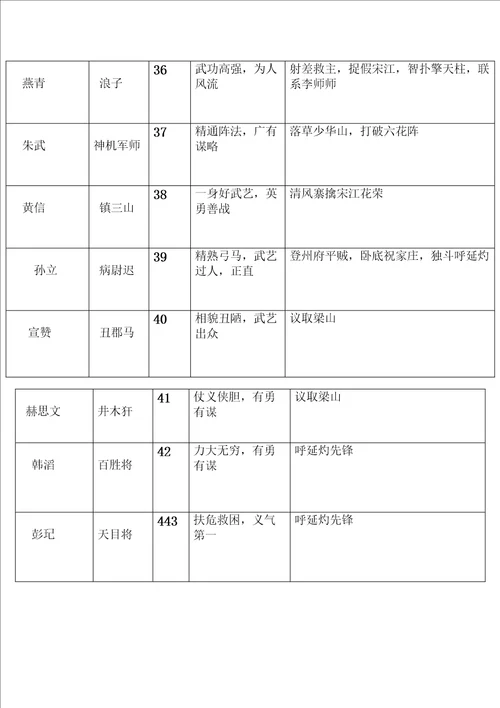 | 燕青 | 浪子 | 36 | 武功高强，为人风流 | 射差救主，捉假宋江，智扑擎天柱，联系李师师 |
|---|---|---|---|---|
| 朱武 | 神机军师 | 37 | 精通阵法，广有谋略 | 落草少华山，打破六花阵 |
| 黄信 | 镇三山 | 38 | 一身好武艺，英勇善战 | 清风寨擒宋江花荣 |
| 孙立 | 病尉迟 | 39 | 精熟弓马，武艺过人，正直 | 登州府平贼，卧底祝家庄，独斗呼延灼 |
| 宣赞 | 丑郡马 | 40 | 相貌丑陋，武艺出众 | 议取梁山 |

| 赫思文 | 井木犴 | 41 | 仗义侠胆，有勇有谋 | 议取梁山 |
|---|---|---|---|---|
| 韩滔 | 百胜将 | 42 | 力大无穷，有勇有谋 | 呼延灼先锋 |
| 彭玘 | 天目将 | 443 | 扶危救困，义气第一 | 呼延灼先锋 |